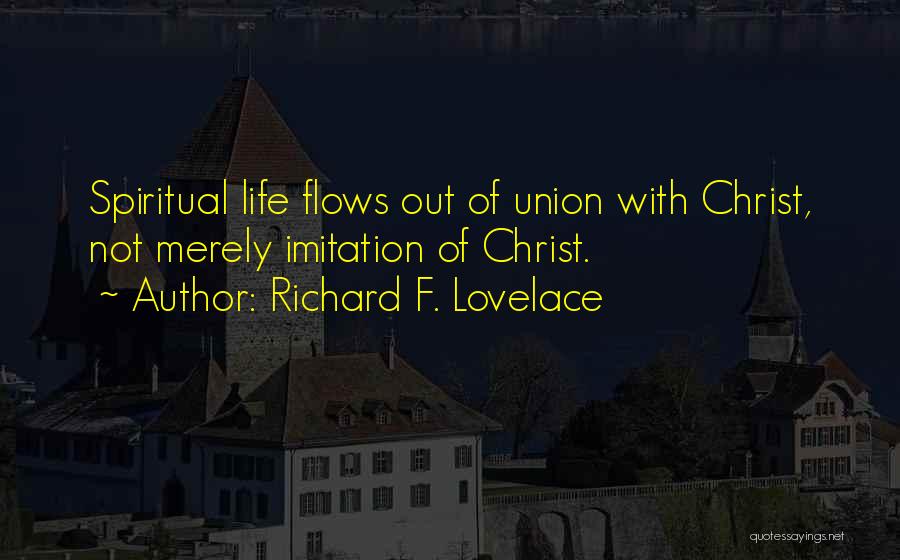 Spiritual life flows out of union with Christ, not merely imitation of Christ.
~ Author: Richard F. Lovelace

quotessayings.net